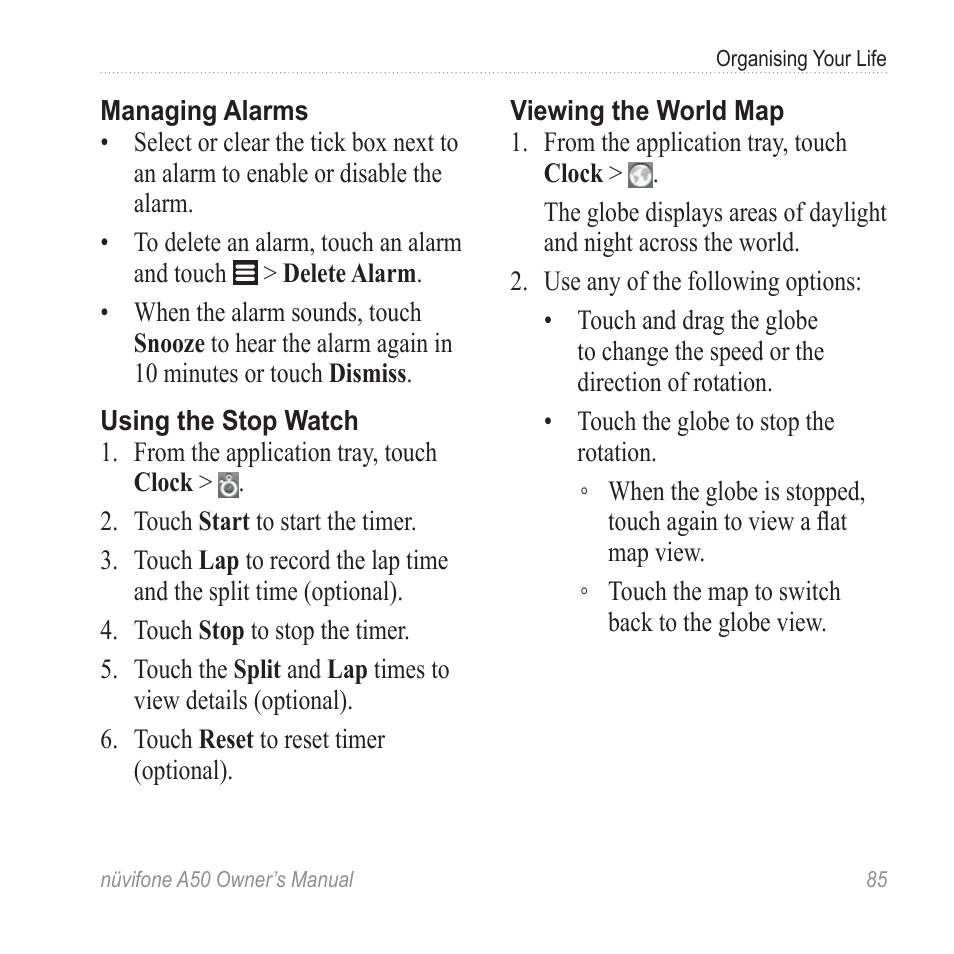 Organising Your Life

Managing Alarms

• Select or clear the tick box next to an alarm to enable or disable the alarm.

• To delete an alarm, touch an alarm and touch > Delete Alarm.

• When the alarm sounds, touch Snooze to hear the alarm again in 10 minutes or touch Dismiss.

Using the Stop Watch

1. From the application tray, touch Clock > .

2. Touch Start to start the timer.

3. Touch Lap to record the lap time and the split time (optional).

4. Touch Stop to stop the timer.

5. Touch the Split and Lap times to view details (optional).

6. Touch Reset to reset timer (optional).

Viewing the World Map

1. From the application tray, touch Clock > .

The globe displays areas of daylight and night across the world.

2. Use any of the following options:

• Touch and drag the globe to change the speed or the direction of rotation.

• Touch the globe to stop the rotation.

◦ When the globe is stopped, touch again to view a flat map view.

◦ Touch the map to switch back to the globe view.

nüvifone A50 Owner's Manual

85